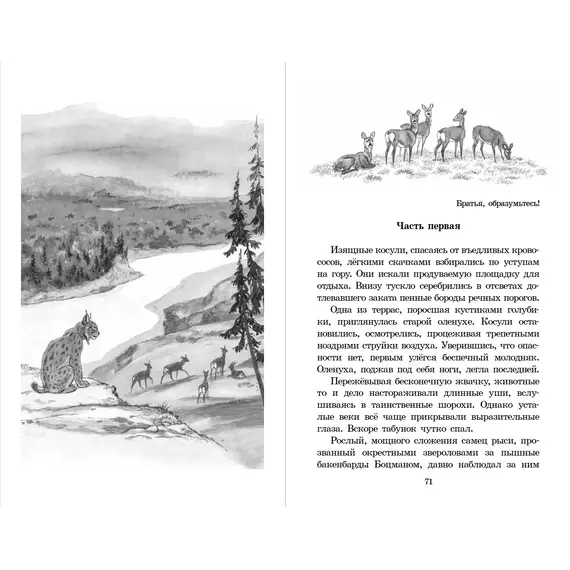 Братья, образумьтесь!

Часть первая

Изящные косули, спасаясь от въедливых кровососов, лёгкими скачками взбирались по уступам на гору. Они искали продуваемую площадку для отдыха. Внизу тускло серебрились в отсветах дотлевавшего заката пенные бороды речных порогов.

Одна из террас, поросшая кустиками голубики, приглянулась старой оленухе. Косули остановились, осмотрелись, процеживая трепетными ноздрями струйки воздуха. Уверившись, что опасности нет, первым улёгся беспечный молодняк. Оленуха, поджав под себя ноги, легла последней.

Пережёвывая бесконечную жвачку, животные то и дело настораживали длинные уши, вслушиваясь в таинственные шорохи. Однако усталые веки всё чаще прикрывали выразительные глаза. Вскоре табунок чутко спал.

Рослый, мощного сложения самец рыси, прозванный окрестными звероловами за пышные бакенбарды Боцманом, давно наблюдал за ним

71